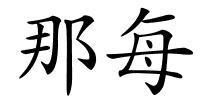 那每